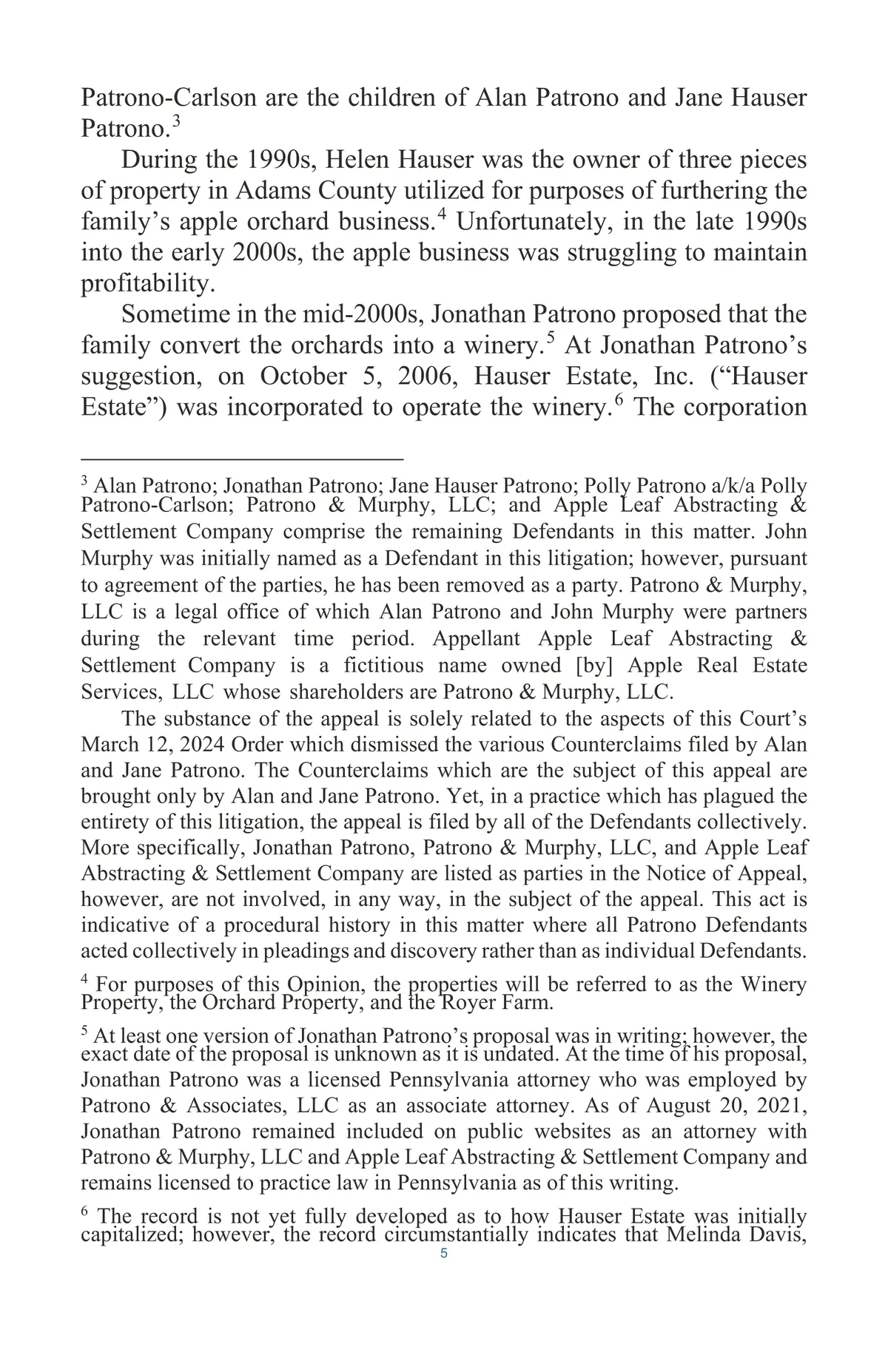 Patrono-Carlson are the children of Alan Patrono and Jane Hauser Patrono.$^3$

During the 1990s, Helen Hauser was the owner of three pieces of property in Adams County utilized for purposes of furthering the family's apple orchard business.$^4$ Unfortunately, in the late 1990s into the early 2000s, the apple business was struggling to maintain profitability.

Sometime in the mid-2000s, Jonathan Patrono proposed that the family convert the orchards into a winery.$^5$ At Jonathan Patrono's suggestion, on October 5, 2006, Hauser Estate, Inc. ("Hauser Estate") was incorporated to operate the winery.$^6$ The corporation

$^3$ Alan Patrono; Jonathan Patrono; Jane Hauser Patrono; Polly Patrono a/k/a Polly Patrono-Carlson; Patrono & Murphy, LLC; and Apple Leaf Abstracting & Settlement Company comprise the remaining Defendants in this matter. John Murphy was initially named as a Defendant in this litigation; however, pursuant to agreement of the parties, he has been removed as a party. Patrono & Murphy, LLC is a legal office of which Alan Patrono and John Murphy were partners during the relevant time period. Appellant Apple Leaf Abstracting & Settlement Company is a fictitious name owned [by] Apple Real Estate Services, LLC whose shareholders are Patrono & Murphy, LLC.

The substance of the appeal is solely related to the aspects of this Court's March 12, 2024 Order which dismissed the various Counterclaims filed by Alan and Jane Patrono. The Counterclaims which are the subject of this appeal are brought only by Alan and Jane Patrono. Yet, in a practice which has plagued the entirety of this litigation, the appeal is filed by all of the Defendants collectively. More specifically, Jonathan Patrono, Patrono & Murphy, LLC, and Apple Leaf Abstracting & Settlement Company are listed as parties in the Notice of Appeal, however, are not involved, in any way, in the subject of the appeal. This act is indicative of a procedural history in this matter where all Patrono Defendants acted collectively in pleadings and discovery rather than as individual Defendants.

$^4$ For purposes of this Opinion, the properties will be referred to as the Winery Property, the Orchard Property, and the Royer Farm.

$^5$ At least one version of Jonathan Patrono's proposal was in writing; however, the exact date of the proposal is unknown as it is undated. At the time of his proposal, Jonathan Patrono was a licensed Pennsylvania attorney who was employed by Patrono & Associates, LLC as an associate attorney. As of August 20, 2021, Jonathan Patrono remained included on public websites as an attorney with Patrono & Murphy, LLC and Apple Leaf Abstracting & Settlement Company and remains licensed to practice law in Pennsylvania as of this writing.

$^6$ The record is not yet fully developed as to how Hauser Estate was initially capitalized; however, the record circumstantially indicates that Melinda Davis,

5